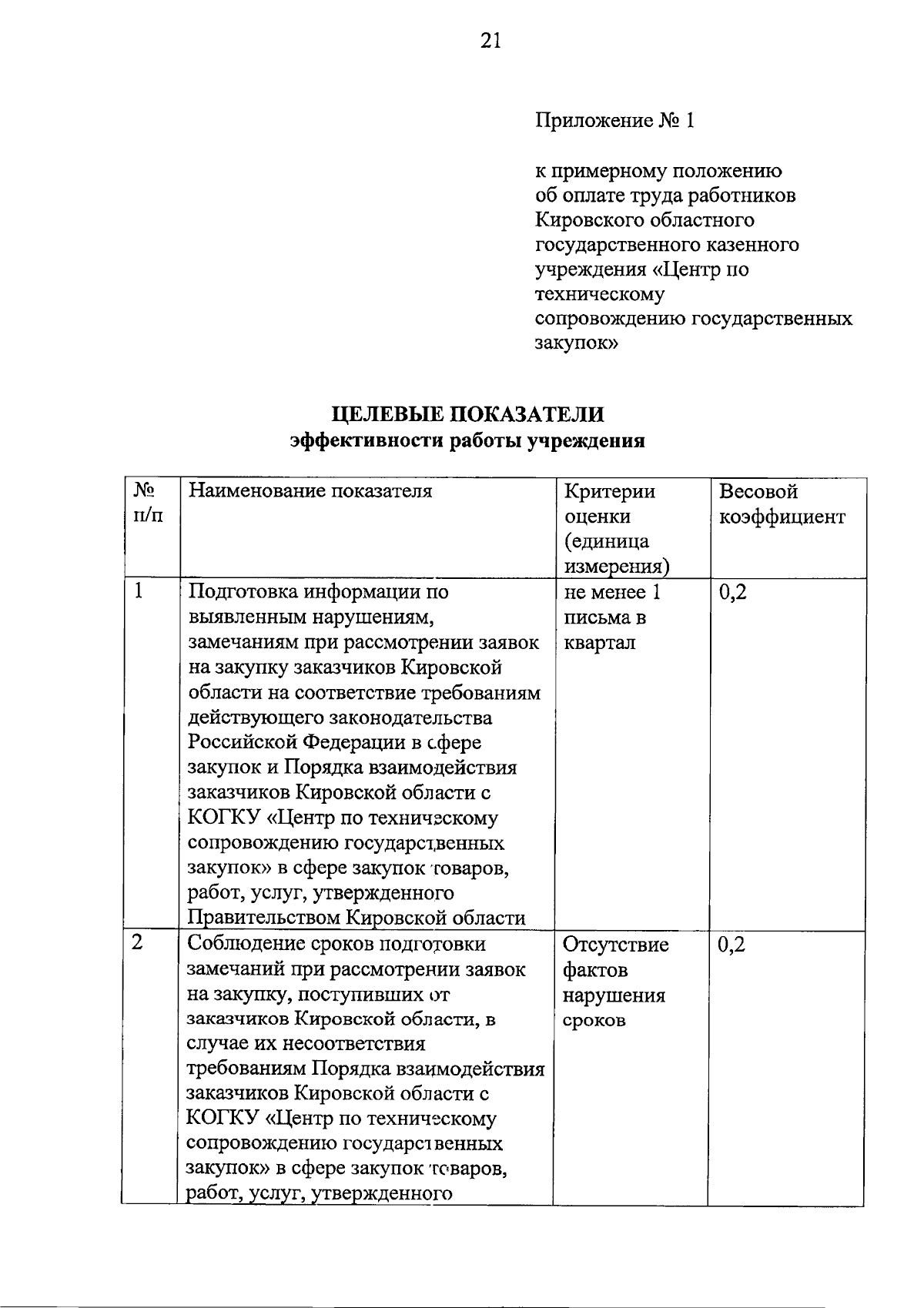 21

Приложение № 1

к примерному положению об оплате труда работников Кировского областного государственного казенного учреждения «Центр по техническому сопровождению государственных закупок»

ЦЕЛЕВЫЕ ПОКАЗАТЕЛИ
эффективности работы учреждения

| № п/п | Наименование показателя | Критерии оценки (единица измерения) | Весовой коэффициент |
|---|---|---|---|
| 1 | Подготовка информации по выявленным нарушениям, замечаниям при рассмотрении заявок на закупку заказчиков Кировской области на соответствие требованиям действующего законодательства Российской Федерации в сфере закупок и Порядка взаимодействия заказчиков Кировской области с КОГКУ «Центр по техническому сопровождению государственных закупок» в сфере закупок товаров, работ, услуг, утвержденного Правительством Кировской области | не менее 1 письма в квартал | 0,2 |
| 2 | Соблюдение сроков подготовки замечаний при рассмотрении заявок на закупку, поступивших от заказчиков Кировской области, в случае их несоответствия требованиям Порядка взаимодействия заказчиков Кировской области с КОГКУ «Центр по техническому сопровождению государственных закупок» в сфере закупок товаров, работ, услуг, утвержденного | Отсутствие фактов нарушения сроков | 0,2 |